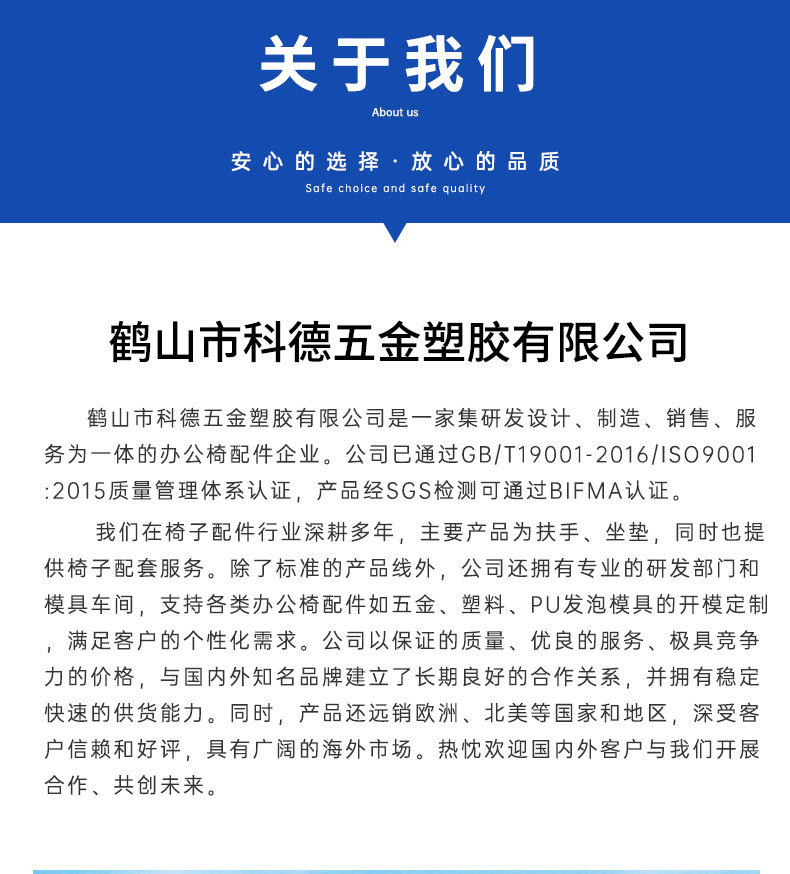 关于我们

About us

安心的选择·放心的品质

Safe choice and safe quality

鹤山市科德五金塑胶有限公司

鹤山市科德五金塑胶有限公司是一家集研发设计、制造、销售、服务为一体的办公椅配件企业。公司已通过GB/T19001-2016/ISO9001:2015质量管理体系认证，产品经SGS检测可通过BIFMA认证。

我们在椅子配件行业深耕多年，主要产品为扶手、坐垫，同时也提供椅子配套服务。除了标准的产品线外，公司还拥有专业的研发部门和模具车间，支持各类办公椅配件如五金、塑料、PU发泡模具的开模定制，满足客户的个性化需求。公司以保证的质量、优良的服务、极具竞争力的价格，与国内外知名品牌建立了长期良好的合作关系，并拥有稳定快速的供货能力。同时，产品还远销欧洲、北美等国家和地区，深受客户信赖和好评，具有广阔的海外市场。热忱欢迎国内外客户与我们开展合作、共创未来。